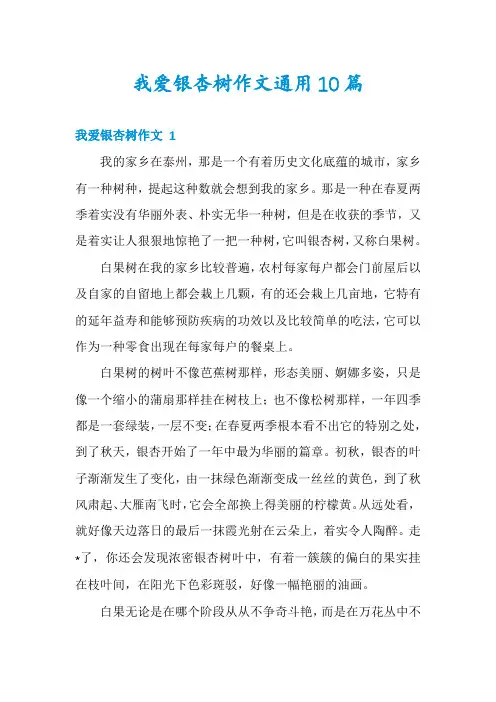 我爱银杏树作文通用10篇

我爱银杏树作文 1

我的家乡在泰州，那是一个有着历史文化底蕴的城市，家乡有一种树种，提起这种数就会想到我的家乡。那是一种在春夏两季着实没有华丽外表、朴实无华一种树，但是在收获的季节，又是着实让人狠狠地惊艳了一把一种树，它叫银杏树，又称白果树。

白果树在我的家乡比较普遍，农村每家每户都会门前屋后以及自家的自留地上都会栽上几颗，有的还会栽上几亩地，它特有的延年益寿和能够预防疾病的功效以及比较简单的吃法，它可以作为一种零食出现在每家每户的餐桌上。

白果树的树叶不像芭蕉树那样，形态美丽、婀娜多姿，只是像一个缩小的蒲扇那样挂在树枝上；也不像松树那样，一年四季都是一套绿装，一层不变；在春夏两季根本看不出它的特别之处，到了秋天，银杏开始了一年中最为华丽的篇章。初秋，银杏的叶子渐渐发生了变化，由一抹绿色渐渐变成一丝丝的黄色，到了秋风肃起、大雁南飞时，它会全部换上得美丽的柠檬黄。从远处看，就好像天边落日的最后一抹霞光射在云朵上，着实令人陶醉。走*了，你还会发现浓密银杏树叶中，有着一簇簇的偏白的果实挂在枝叶间，在阳光下色彩斑驳，好像一幅艳丽的油画。

白果无论是在哪个阶段从从不争奇斗艳，而是在万花丛中不